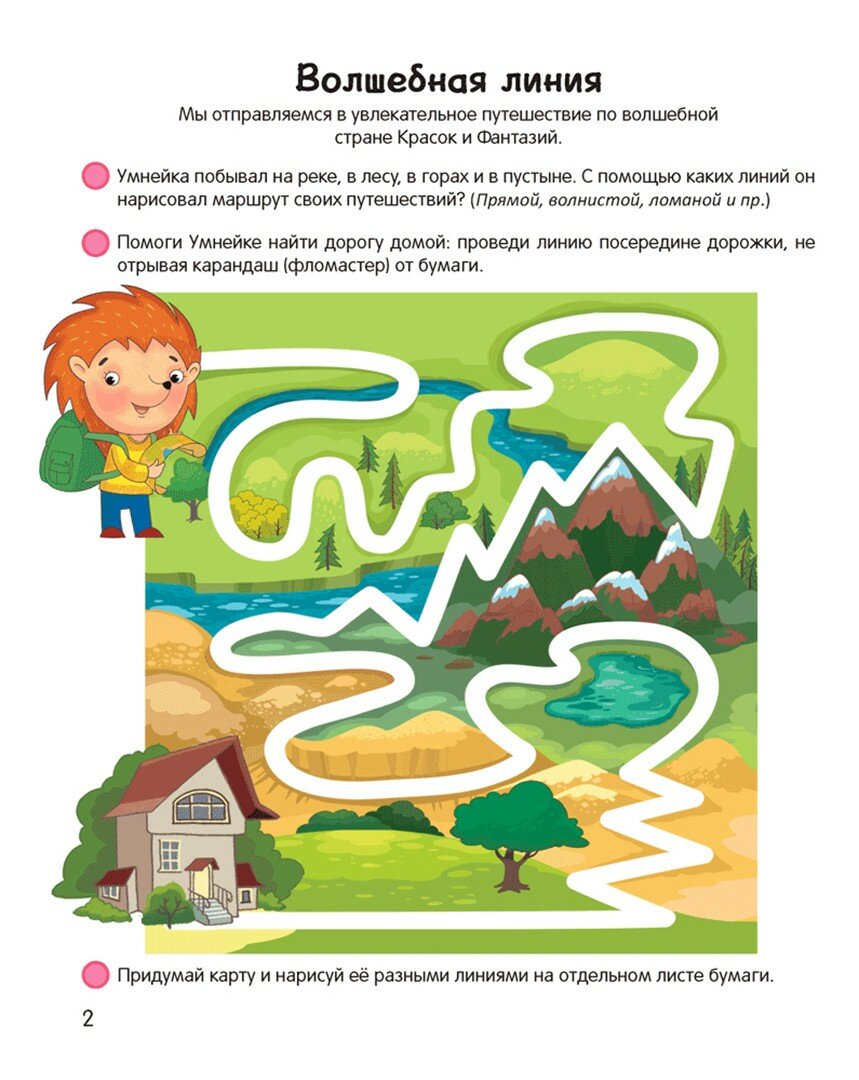 Волшебная линия

Мы отправляемся в увлекательное путешествие по волшебной стране Красок и Фантазий.

Умнейка побывал на реке, в лесу, в горах и в пустыне. С помощью каких линий он нарисовал маршрут своих путешествий? (Прямой, волнистой, ломаной и пр.)

Помоги Умнейке найти дорогу домой: проведи линию посередине дорожки, не отрывая карандаш (фломастер) от бумаги.

Придумай карту и нарисуй её разными линиями на отдельном листе бумаги.

2